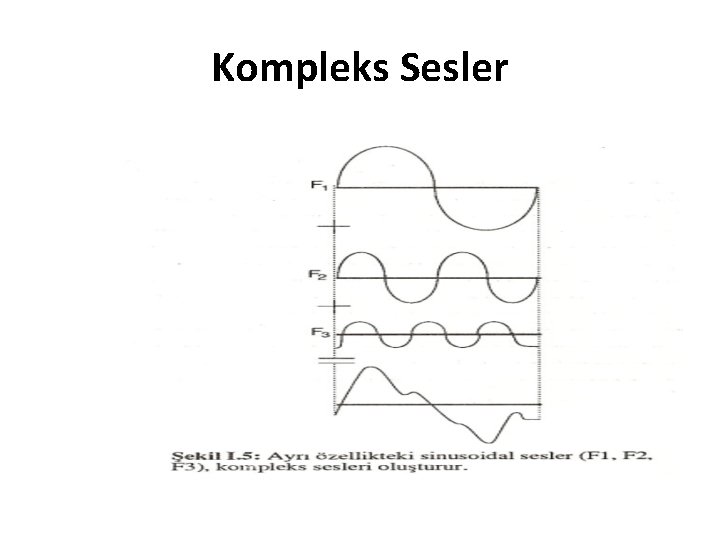 Kompleks Sesler

$F_1$

$F_2$

$F_3$

Şekil I.5: Ayrı özellikteki sinusoidal sesler (F1, F2, F3), kompleks sesleri oluşturur.